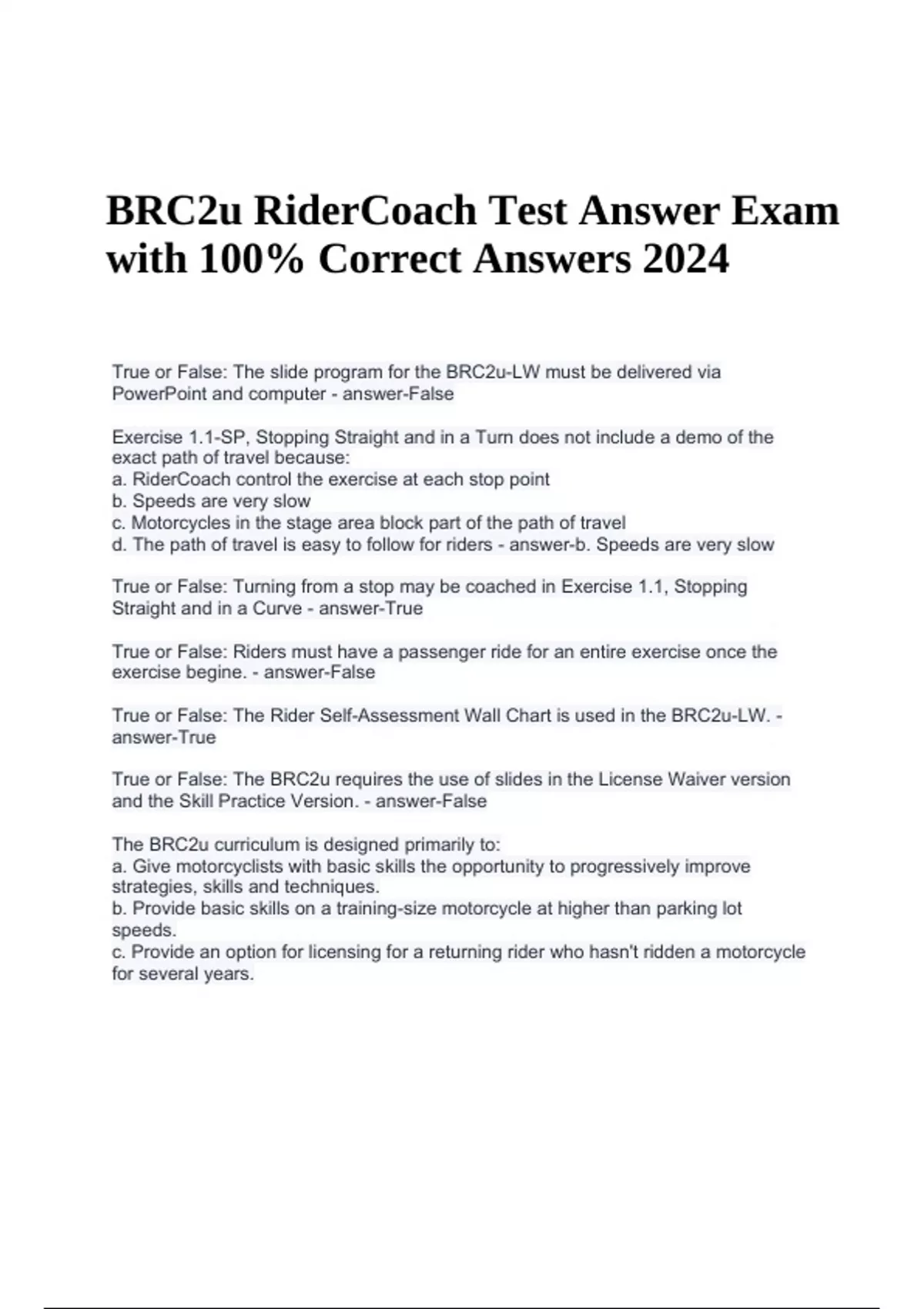 BRC2u RiderCoach Test Answer Exam with 100% Correct Answers 2024

True or False: The slide program for the BRC2u-LW must be delivered via PowerPoint and computer - answer-False

Exercise 1.1-SP, Stopping Straight and in a Turn does not include a demo of the exact path of travel because:
a. RiderCoach control the exercise at each stop point
b. Speeds are very slow
c. Motorcycles in the stage area block part of the path of travel
d. The path of travel is easy to follow for riders - answer-b. Speeds are very slow

True or False: Turning from a stop may be coached in Exercise 1.1, Stopping Straight and in a Curve - answer-True

True or False: Riders must have a passenger ride for an entire exercise once the exercise begine. - answer-False

True or False: The Rider Self-Assessment Wall Chart is used in the BRC2u-LW. - answer-True

True or False: The BRC2u requires the use of slides in the License Waiver version and the Skill Practice Version. - answer-False

The BRC2u curriculum is designed primarily to:
a. Give motorcyclists with basic skills the opportunity to progressively improve strategies, skills and techniques.
b. Provide basic skills on a training-size motorcycle at higher than parking lot speeds.
c. Provide an option for licensing for a returning rider who hasn't ridden a motorcycle for several years.